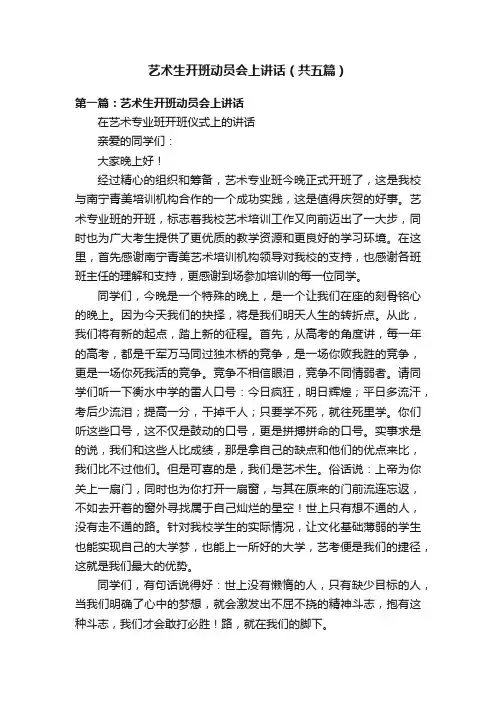 艺术生开班动员会上讲话（共五篇）

第一篇：艺术生开班动员会上讲话

在艺术专业班开班仪式上的讲话

亲爱的同学们：

大家晚上好！

经过精心的组织和筹备，艺术专业班今晚正式开班了，这是我校与南宁青美培训机构合作的一个成功实践，这是值得庆贺的好事。艺术专业班的开班，标志着我校艺术培训工作又向前迈出了一大步，同时也为广大考生提供了更优质的教学资源和更良好的学习环境。在这里，首先感谢南宁青美艺术培训机构领导对我校的支持，也感谢各班班主任的理解和支持，更感谢到场参加培训的每一位同学。

同学们，今晚是一个特殊的晚上，是一个让我们在座的刻骨铭心的晚上。因为今天我们的抉择，将是我们明天人生的转折点。从此，我们将有新的起点，踏上新的征程。首先，从高考的角度讲，每一年的高考，都是千军万马同过独木桥的竞争，是一场你败我胜的竞争，更是一场你死我活的竞争。竞争不相信眼泪，竞争不同情弱者。请同学们听一下衡水中学的雷人口号：今日疯狂，明日辉煌；平日多流汗，考后少流泪；提高一分，干掉千人；只要学不死，就往死里学。你们听这些口号，这不仅是鼓动的口号，更是拼搏拼命的口号。实事求是的说，我们和这些人比成绩，那是拿自己的缺点和他们的优点来比，我们比不过他们。但是可喜的是，我们是艺术生。俗话说：上帝为你关上一扇门，同时也为你打开一扇窗，与其在原来的门前流连忘返，不如去开着的窗外寻找属于自己灿烂的星空！世上只有想不通的人，没有走不通的路。针对我校学生的实际情况，让文化基础薄弱的学生也能实现自己的大学梦，也能上一所好的大学，艺考便是我们的捷径，这就是我们最大的优势。

同学们，有句话说得好：世上没有懒惰的人，只有缺少目标的人，当我们明确了心中的梦想，就会激发出不屈不挠的精神斗志，抱有这种斗志，我们才会敢打必胜！路，就在我们的脚下。